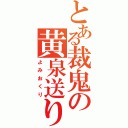 とある裁鬼の黄泉送り
よみおくり